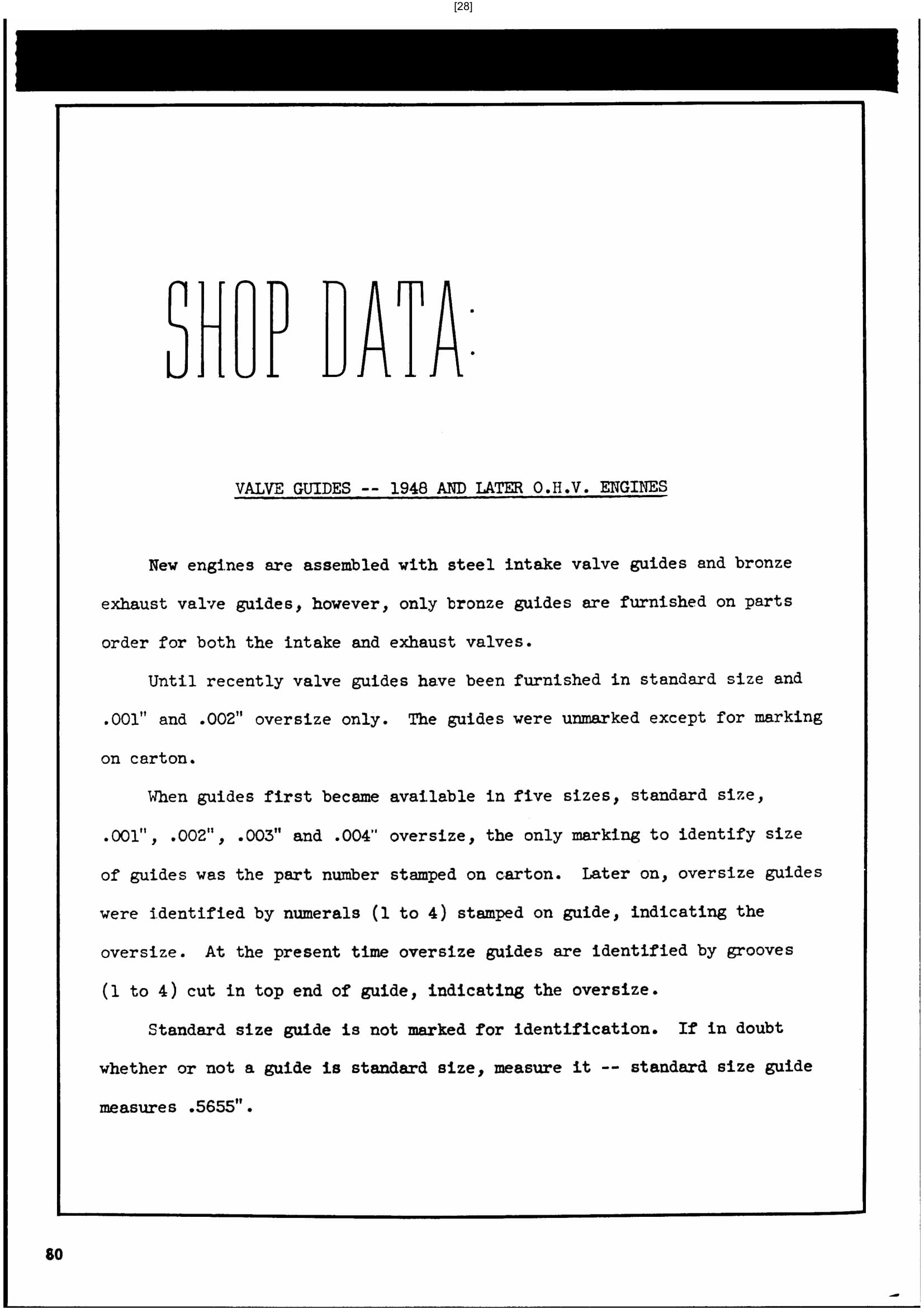 [28]

SHOP DATA:

VALVE GUIDES -- 1948 AND LATER O.H.V. ENGINES

New engines are assembled with steel intake valve guides and bronze exhaust valve guides, however, only bronze guides are furnished on parts order for both the intake and exhaust valves.

Until recently valve guides have been furnished in standard size and .001" and .002" oversize only. The guides were unmarked except for marking on carton.

When guides first became available in five sizes, standard size, .001", .002", .003" and .004" oversize, the only marking to identify size of guides was the part number stamped on carton. Later on, oversize guides were identified by numerals (1 to 4) stamped on guide, indicating the oversize. At the present time oversize guides are identified by grooves (1 to 4) cut in top end of guide, indicating the oversize.

Standard size guide is not marked for identification. If in doubt whether or not a guide is standard size, measure it -- standard size guide measures .5655".

80